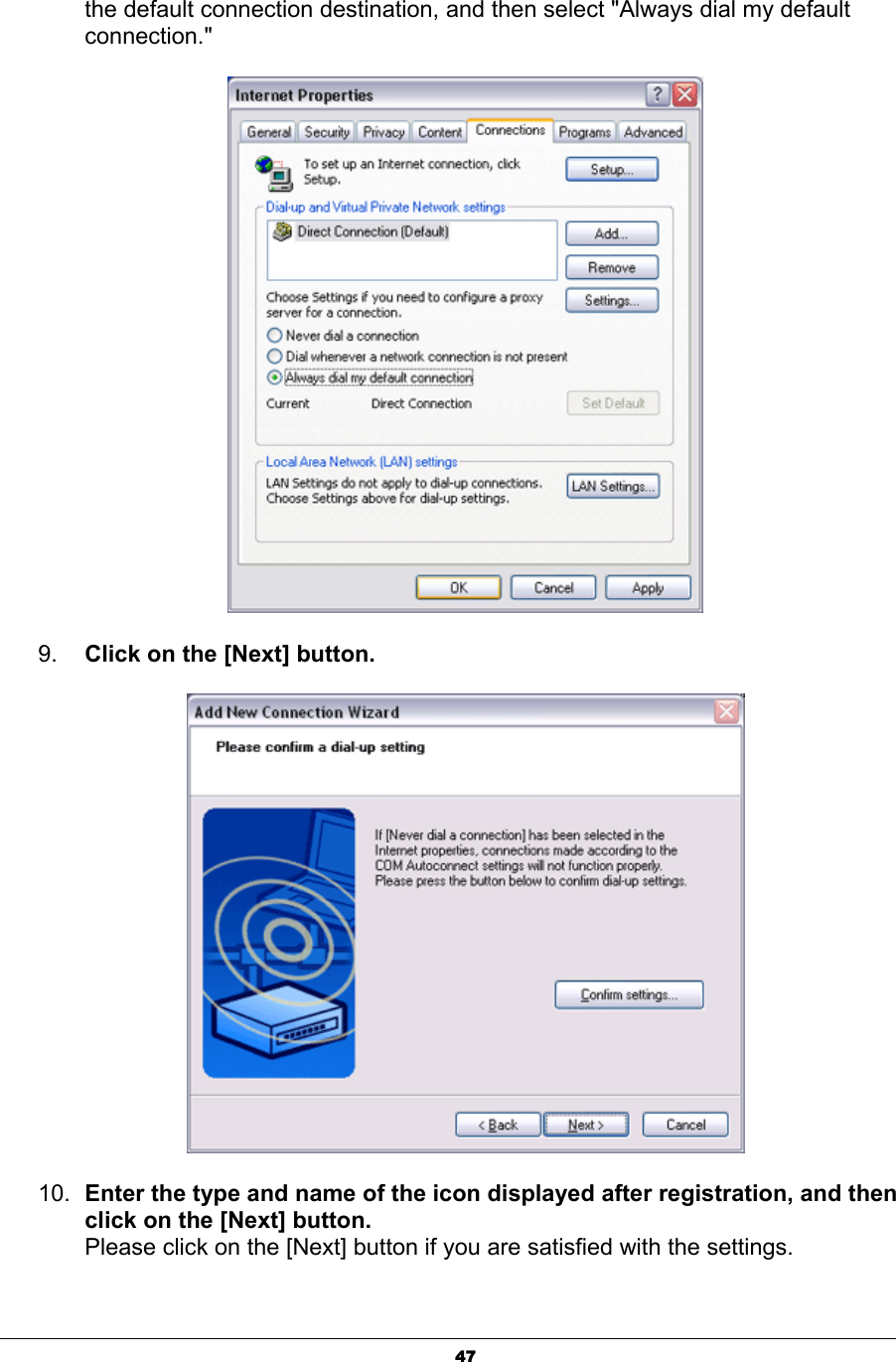 the default connection destination, and then select "Always dial my default connection."

Internet Properties

General Security Privacy Content Connections Programs Advanced

To set up an Internet connection, click Setup.

Setup...

Dial-up and Virtual Private Network settings

Direct Connection (Default)

Add...

Remove

Choose Settings if you need to configure a proxy server for a connection.

Settings...

Never dial a connection

Dial whenever a network connection is not present

Always dial my default connection

Current Direct Connection

Set Default

Local Area Network (LAN) settings

LAN Settings do not apply to dial-up connections. Choose Settings above for dial-up settings.

LAN Settings...

OK Cancel Apply

9. Click on the [Next] button.

Add New Connection Wizard

Please confirm a dial-up setting

If [Never dial a connection] has been selected in the Internet properties, connections made according to the COM Autoconnect settings will not function properly. Please press the button below to confirm dial-up settings.

Confirm settings...

< Back Next > Cancel

10. Enter the type and name of the icon displayed after registration, and then click on the [Next] button.
Please click on the [Next] button if you are satisfied with the settings.

47